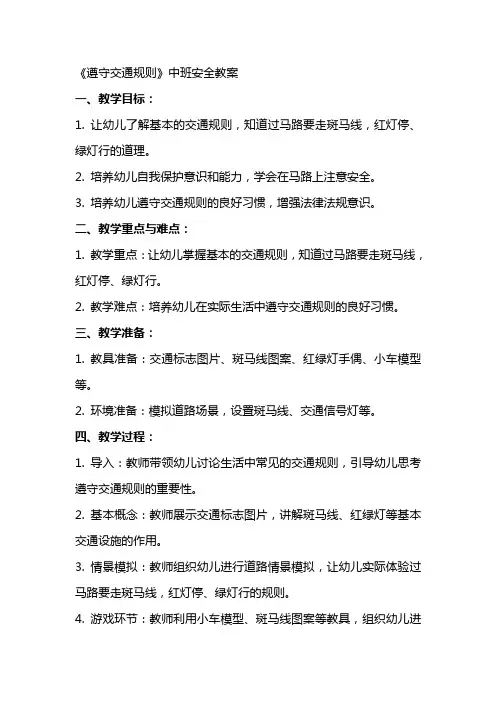 《遵守交通规则》中班安全教案

一、教学目标：

1. 让幼儿了解基本的交通规则，知道过马路要走斑马线，红灯停、绿灯行的道理。

2. 培养幼儿自我保护意识和能力，学会在马路上注意安全。

3. 培养幼儿遵守交通规则的良好习惯，增强法律法规意识。

二、教学重点与难点：

1. 教学重点：让幼儿掌握基本的交通规则，知道过马路要走斑马线，红灯停、绿灯行。

2. 教学难点：培养幼儿在实际生活中遵守交通规则的良好习惯。

三、教学准备：

1. 教具准备：交通标志图片、斑马线图案、红绿灯手偶、小车模型等。

2. 环境准备：模拟道路场景，设置斑马线、交通信号灯等。

四、教学过程：

1. 导入：教师带领幼儿讨论生活中常见的交通规则，引导幼儿思考遵守交通规则的重要性。

2. 基本概念：教师展示交通标志图片，讲解斑马线、红绿灯等基本交通设施的作用。

3. 情景模拟：教师组织幼儿进行道路情景模拟，让幼儿实际体验过马路要走斑马线，红灯停、绿灯行的规则。

4. 游戏环节：教师利用小车模型、斑马线图案等教具，组织幼儿进